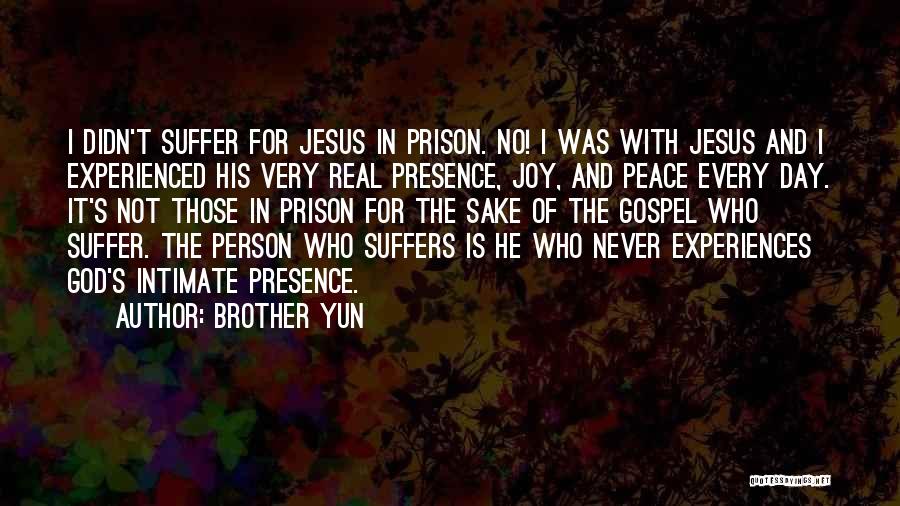 I DIDN'T SUFFER FOR JESUS IN PRISON. NO! I WAS WITH JESUS AND I EXPERIENCED HIS VERY REAL PRESENCE, JOY, AND PEACE EVERY DAY. IT'S NOT THOSE IN PRISON FOR THE SAKE OF THE GOSPEL WHO SUFFER. THE PERSON WHO SUFFERS IS HE WHO NEVER EXPERIENCES GOD'S INTIMATE PRESENCE.

AUTHOR: BROTHER YUN

QUOTESSAYINGS.NET